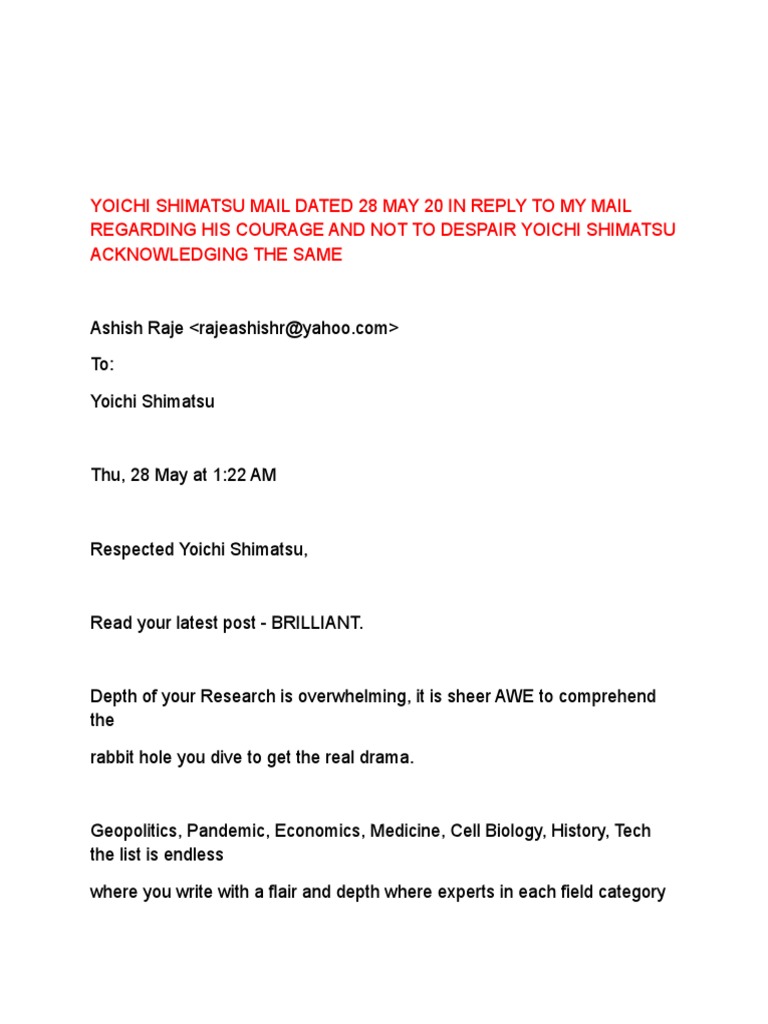 YOICHI SHIMATSU MAIL DATED 28 MAY 20 IN REPLY TO MY MAIL REGARDING HIS COURAGE AND NOT TO DESPAIR YOICHI SHIMATSU ACKNOWLEDGING THE SAME

Ashish Raje <rajeashishr@yahoo.com>

To:

Yoichi Shimatsu

Thu, 28 May at 1:22 AM

Respected Yoichi Shimatsu,

Read your latest post - BRILLIANT.

Depth of your Research is overwhelming, it is sheer AWE to comprehend the

rabbit hole you dive to get the real drama.

Geopolitics, Pandemic, Economics, Medicine, Cell Biology, History, Tech the list is endless

where you write with a flair and depth where experts in each field category